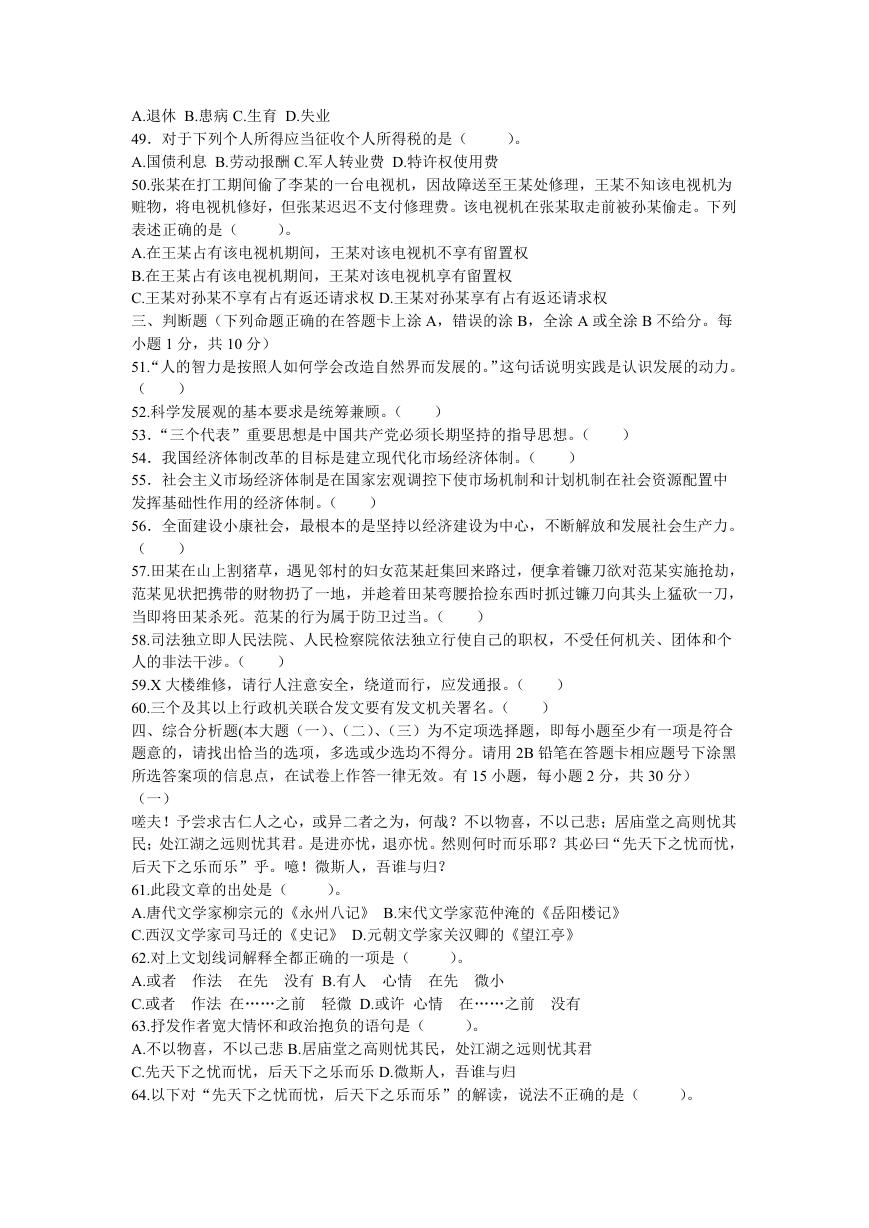 A.退休 B.患病 C.生育 D.失业
49．对于下列个人所得应当征收个人所得税的是（　　）。
A.国债利息 B.劳动报酬 C.军人转业费 D.特许权使用费
50.张某在打工期间偷了李某的一台电视机，因故障送至王某处修理，王某不知该电视机为赃物，将电视机修好，但张某迟迟不支付修理费。该电视机在张某取走前被孙某偷走。下列表述正确的是（　　）。
A.在王某占有该电视机期间，王某对该电视机不享有留置权
B.在王某占有该电视机期间，王某对该电视机享有留置权
C.王某对孙某不享有占有返还请求权 D.王某对孙某享有占有返还请求权
三、判断题（下列命题正确的在答题卡上涂 A，错误的涂 B，全涂 A 或全涂 B 不给分。每小题 1 分，共 10 分）
51.“人的智力是按照人如何学会改造自然界而发展的。”这句话说明实践是认识发展的动力。（　　）
52.科学发展观的基本要求是统筹兼顾。（　　）
53．“三个代表”重要思想是中国共产党必须长期坚持的指导思想。（　　）
54．我国经济体制改革的目标是建立现代化市场经济体制。（　　）
55．社会主义市场经济体制是在国家宏观调控下使市场机制和计划机制在社会资源配置中发挥基础性作用的经济体制。（　　）
56．全面建设小康社会，最根本的是坚持以经济建设为中心，不断解放和发展社会生产力。（　　）
57.田某在山上割猪草，遇见邻村的妇女范某赶集回来路过，便拿着镰刀欲对范某实施抢劫，范某见状把携带的财物扔了一地，并趁着田某弯腰拾捡东西时抓过镰刀向其头上猛砍一刀，当即将田某杀死。范某的行为属于防卫过当。（　　）
58.司法独立即人民法院、人民检察院依法独立行使自己的职权，不受任何机关、团体和个人的非法干涉。（　　）
59.X 大楼维修，请行人注意安全，绕道而行，应发通报。（　　）
60.三个及其以上行政机关联合发文要有发文机关署名。（　　）
四、综合分析题(本大题（一）、(二)、(三）为不定项选择题，即每小题至少有一项是符合题意的，请找出恰当的选项，多选或少选均不得分。请用 2B 铅笔在答题卡相应题号下涂黑所选答案项的信息点，在试卷上作答一律无效。有 15 小题，每小题 2 分，共 30 分）
（一）
嗟夫！予尝求古仁人之心，或异二者之为，何哉？不以物喜，不以己悲；居庙堂之高则忧其民；处江湖之远则忧其君。是进亦忧，退亦忧。然则何时而乐耶？其必曰“先天下之忧而忧，后天下之乐而乐”乎。噫！微斯人，吾谁与归？
61.此段文章的出处是（　　）。
A.唐代文学家柳宗元的《永州八记》 B.宋代文学家范仲淹的《岳阳楼记》
C.西汉文学家司马迁的《史记》 D.元朝文学家关汉卿的《望江亭》
62.对上文划线词解释全都正确的一项是（　　）。
A.或者　作法　在先　没有 B.有人　心情　在先　微小
C.或者　作法　在……之前　轻微 D.或许　心情　在……之前　没有
63.抒发作者宽大情怀和政治抱负的语句是（　　）。
A.不以物喜，不以己悲 B.居庙堂之高则忧其民，处江湖之远则忧其君
C.先天下之忧而忧，后天下之乐而乐 D.微斯人，吾谁与归
64.以下对“先天下之忧而忧，后天下之乐而乐”的解读，说法不正确的是（　　）。